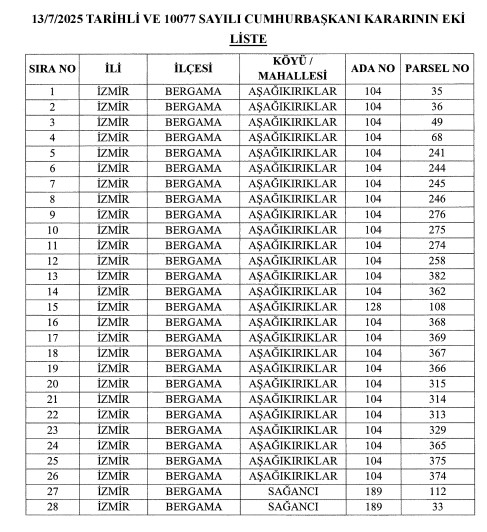 13/7/2025 TARİHLİ VE 10077 SAYILI CUMHURBAŞKANI KARARININ EKİ

LİSTE

| SIRA NO | İLİ | İLÇESİ | KÖYÜ / MAHALLESİ | ADA NO | PARSEL NO |
|---|---|---|---|---|---|
| 1 | İZMİR | BERGAMA | AŞAĞIKIRIKLAR | 104 | 35 |
| 2 | İZMİR | BERGAMA | AŞAĞIKIRIKLAR | 104 | 36 |
| 3 | İZMİR | BERGAMA | AŞAĞIKIRIKLAR | 104 | 49 |
| 4 | İZMİR | BERGAMA | AŞAĞIKIRIKLAR | 104 | 68 |
| 5 | İZMİR | BERGAMA | AŞAĞIKIRIKLAR | 104 | 241 |
| 6 | İZMİR | BERGAMA | AŞAĞIKIRIKLAR | 104 | 244 |
| 7 | İZMİR | BERGAMA | AŞAĞIKIRIKLAR | 104 | 245 |
| 8 | İZMİR | BERGAMA | AŞAĞIKIRIKLAR | 104 | 246 |
| 9 | İZMİR | BERGAMA | AŞAĞIKIRIKLAR | 104 | 276 |
| 10 | İZMİR | BERGAMA | AŞAĞIKIRIKLAR | 104 | 275 |
| 11 | İZMİR | BERGAMA | AŞAĞIKIRIKLAR | 104 | 274 |
| 12 | İZMİR | BERGAMA | AŞAĞIKIRIKLAR | 104 | 258 |
| 13 | İZMİR | BERGAMA | AŞAĞIKIRIKLAR | 104 | 382 |
| 14 | İZMİR | BERGAMA | AŞAĞIKIRIKLAR | 104 | 362 |
| 15 | İZMİR | BERGAMA | AŞAĞIKIRIKLAR | 128 | 108 |
| 16 | İZMİR | BERGAMA | AŞAĞIKIRIKLAR | 104 | 368 |
| 17 | İZMİR | BERGAMA | AŞAĞIKIRIKLAR | 104 | 369 |
| 18 | İZMİR | BERGAMA | AŞAĞIKIRIKLAR | 104 | 367 |
| 19 | İZMİR | BERGAMA | AŞAĞIKIRIKLAR | 104 | 366 |
| 20 | İZMİR | BERGAMA | AŞAĞIKIRIKLAR | 104 | 315 |
| 21 | İZMİR | BERGAMA | AŞAĞIKIRIKLAR | 104 | 314 |
| 22 | İZMİR | BERGAMA | AŞAĞIKIRIKLAR | 104 | 313 |
| 23 | İZMİR | BERGAMA | AŞAĞIKIRIKLAR | 104 | 329 |
| 24 | İZMİR | BERGAMA | AŞAĞIKIRIKLAR | 104 | 365 |
| 25 | İZMİR | BERGAMA | AŞAĞIKIRIKLAR | 104 | 375 |
| 26 | İZMİR | BERGAMA | AŞAĞIKIRIKLAR | 104 | 374 |
| 27 | İZMİR | BERGAMA | SAĞANCI | 189 | 112 |
| 28 | İZMİR | BERGAMA | SAĞANCI | 189 | 33 |